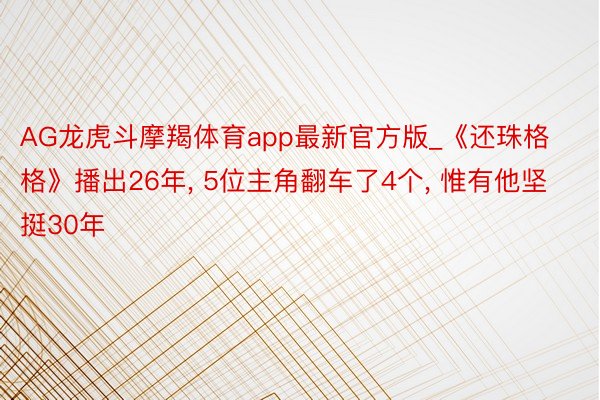 AG龙虎斗摩羯体育app最新官方版_《还珠格格》播出26年, 5位主角翻车了4个, 惟有他坚挺30年